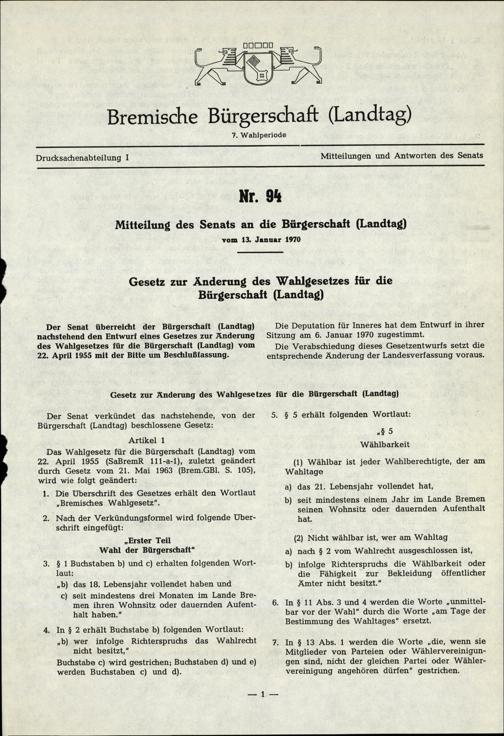 Bremische Bürgerschaft (Landtag)

7. Wahlperiode

Drucksachenabteilung I

Mitteilungen und Antworten des Senats

Nr. 94

Mitteilung des Senats an die Bürgerschaft (Landtag)

vom 13. Januar 1970

Gesetz zur Änderung des Wahlgesetzes für die Bürgerschaft (Landtag)

Der Senat überreicht der Bürgerschaft (Landtag) nachstehend den Entwurf eines Gesetzes zur Änderung des Wahlgesetzes für die Bürgerschaft (Landtag) vom 22. April 1955 mit der Bitte um Beschlußfassung.

Die Deputation für Inneres hat dem Entwurf in ihrer Sitzung am 6. Januar 1970 zugestimmt.

Die Verabschiedung dieses Gesetzentwurfs setzt die entsprechende Änderung der Landesverfassung voraus.

Gesetz zur Änderung des Wahlgesetzes für die Bürgerschaft (Landtag)

Der Senat verkündet das nachstehende, von der Bürgerschaft (Landtag) beschlossene Gesetz:

Artikel 1

Das Wahlgesetz für die Bürgerschaft (Landtag) vom 22. April 1955 (SaBremR 111-a-1), zuletzt geändert durch Gesetz vom 21. Mai 1963 (Brem.GBl. S. 105), wird wie folgt geändert:

1. Die Überschrift des Gesetzes erhält den Wortlaut „Bremisches Wahlgesetz".

2. Nach der Verkündungsformel wird folgende Überschrift eingefügt:

„Erster Teil
Wahl der Bürgerschaft"

3. § 1 Buchstaben b) und c) erhalten folgenden Wortlaut:

„b) das 18. Lebensjahr vollendet haben und

c) seit mindestens drei Monaten im Lande Bremen ihren Wohnsitz oder dauernden Aufenthalt haben."

4. In § 2 erhält Buchstabe b) folgenden Wortlaut:

„b) wer infolge Richterspruchs das Wahlrecht nicht besitzt,"

Buchstabe c) wird gestrichen; Buchstaben d) und e) werden Buchstaben c) und d).

5. § 5 erhält folgenden Wortlaut:

„§ 5
Wählbarkeit

(1) Wählbar ist jeder Wahlberechtigte, der am Wahltage

a) das 21. Lebensjahr vollendet hat,

b) seit mindestens einem Jahr im Lande Bremen seinen Wohnsitz oder dauernden Aufenthalt hat.

(2) Nicht wählbar ist, wer am Wahltag

a) nach § 2 vom Wahlrecht ausgeschlossen ist,

b) infolge Richterspruchs die Wählbarkeit oder die Fähigkeit zur Bekleidung öffentlicher Ämter nicht besitzt."

6. In § 11 Abs. 3 und 4 werden die Worte „unmittelbar vor der Wahl" durch die Worte „am Tage der Bestimmung des Wahltages" ersetzt.

7. In § 13 Abs. 1 werden die Worte „die, wenn sie Mitglieder von Parteien oder Wählervereinigungen sind, nicht der gleichen Partei oder Wählervereinigung angehören dürfen" gestrichen.

— 1 —